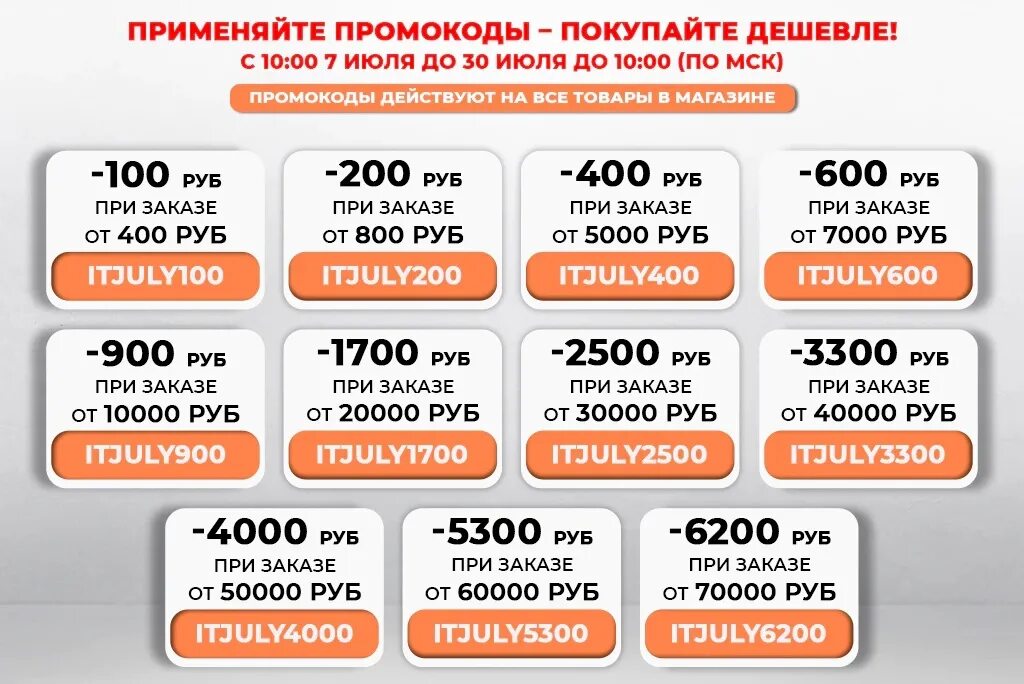 ПРИМЕНЯЙТЕ ПРОМОКОДЫ – ПОКУПАЙТЕ ДЕШЕВЛЕ!
С 10:00 7 ИЮЛЯ ДО 30 ИЮЛЯ ДО 10:00 (ПО МСК)

ПРОМОКОДЫ ДЕЙСТВУЮТ НА ВСЕ ТОВАРЫ В МАГАЗИНЕ

-100 РУБ
ПРИ ЗАКАЗЕ
ОТ 400 РУБ
ITJULY100

-200 РУБ
ПРИ ЗАКАЗЕ
ОТ 800 РУБ
ITJULY200

-400 РУБ
ПРИ ЗАКАЗЕ
ОТ 5000 РУБ
ITJULY400

-600 РУБ
ПРИ ЗАКАЗЕ
ОТ 7000 РУБ
ITJULY600

-900 РУБ
ПРИ ЗАКАЗЕ
ОТ 10000 РУБ
ITJULY900

-1700 РУБ
ПРИ ЗАКАЗЕ
ОТ 20000 РУБ
ITJULY1700

-2500 РУБ
ПРИ ЗАКАЗЕ
ОТ 30000 РУБ
ITJULY2500

-3300 РУБ
ПРИ ЗАКАЗЕ
ОТ 40000 РУБ
ITJULY3300

-4000 РУБ
ПРИ ЗАКАЗЕ
ОТ 50000 РУБ
ITJULY4000

-5300 РУБ
ПРИ ЗАКАЗЕ
ОТ 60000 РУБ
ITJULY5300

-6200 РУБ
ПРИ ЗАКАЗЕ
ОТ 70000 РУБ
ITJULY6200